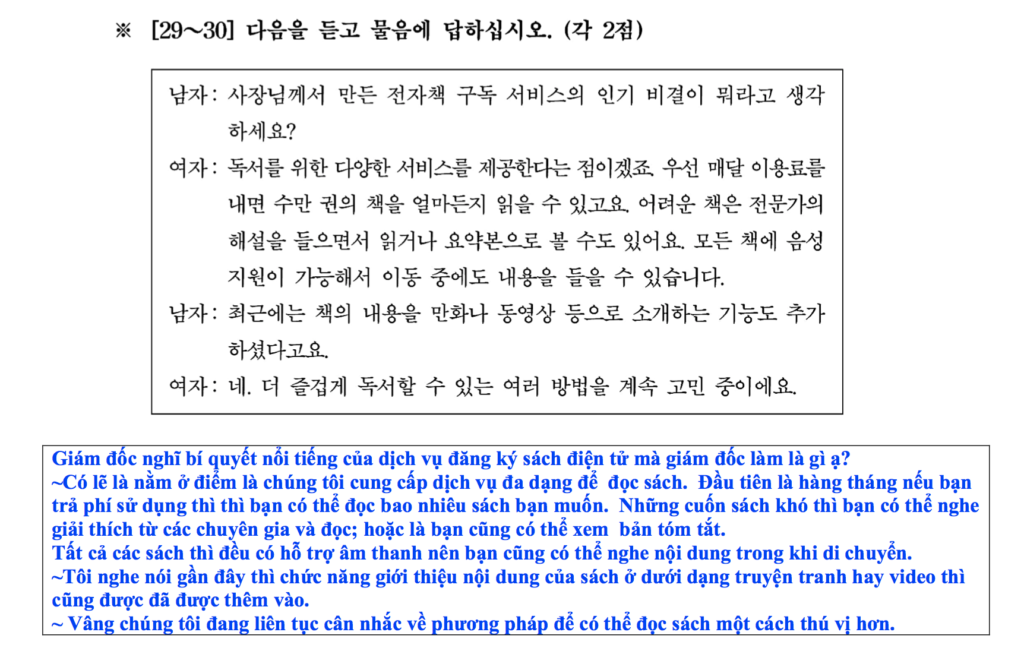 ※ [29~30] 다음을 듣고 물음에 답하십시오. (각 2점)

남자 : 사장님께서 만든 전자책 구독 서비스의 인기 비결이 뭐라고 생각하세요?
여자 : 독서를 위한 다양한 서비스를 제공한다는 점이겠죠. 우선 매달 이용료를 내면 수만 권의 책을 얼마든지 읽을 수 있고요. 어려운 책은 전문가의 해설을 들으면서 읽거나 요약본으로 볼 수도 있어요. 모든 책에 음성 지원이 가능해서 이동 중에도 내용을 들을 수 있습니다.
남자 : 최근에는 책의 내용을 만화나 동영상 등으로 소개하는 기능도 추가하셨다고요.
여자 : 네. 더 즐겁게 독서할 수 있는 여러 방법을 계속 고민 중이에요.

Giám đốc nghĩ bí quyết nổi tiếng của dịch vụ đăng ký sách điện tử mà giám đốc làm là gì ạ?
~Có lẽ là nằm ở điểm là chúng tôi cung cấp dịch vụ đa dạng để đọc sách. Đầu tiên là hàng tháng nếu bạn trả phí sử dụng thì thì bạn có thể đọc bao nhiêu sách bạn muốn. Những cuốn sách khó thì bạn có thể nghe giải thích từ các chuyên gia và đọc; hoặc là bạn cũng có thể xem bản tóm tắt.
Tất cả các sách thì đều có hỗ trợ âm thanh nên bạn cũng có thể nghe nội dung trong khi di chuyển.
~Tôi nghe nói gần đây thì chức năng giới thiệu nội dung của sách ở dưới dạng truyện tranh hay video thì cũng được đã được thêm vào.
~ Vâng chúng tôi đang liên tục cân nhắc về phương pháp để có thể đọc sách một cách thú vị hơn.